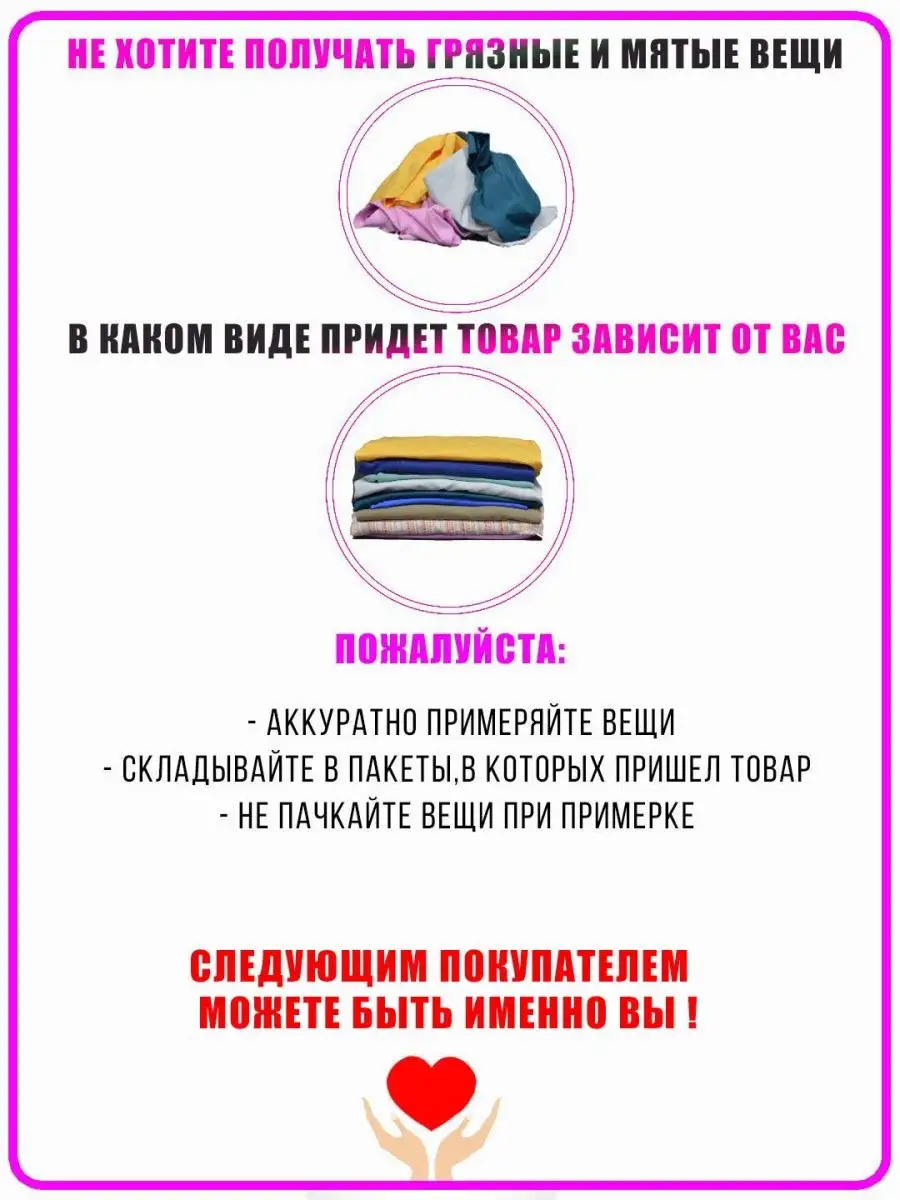 НЕ ХОТИТЕ ПОЛУЧАТЬ ГРЯЗНЫЕ И МЯТЫЕ ВЕЩИ

В КАКОМ ВИДЕ ПРИДЕТ ТОВАР ЗАВИСИТ ОТ ВАС

ПОЖАЛУЙСТА:

- АККУРАТНО ПРИМЕРЯЙТЕ ВЕЩИ
- СКЛАДЫВАЙТЕ В ПАКЕТЫ,В КОТОРЫХ ПРИШЕЛ ТОВАР
- НЕ ПАЧКАЙТЕ ВЕЩИ ПРИ ПРИМЕРКЕ

СЛЕДУЮЩИМ ПОКУПАТЕЛЕМ
МОЖЕТЕ БЫТЬ ИМЕННО ВЫ !